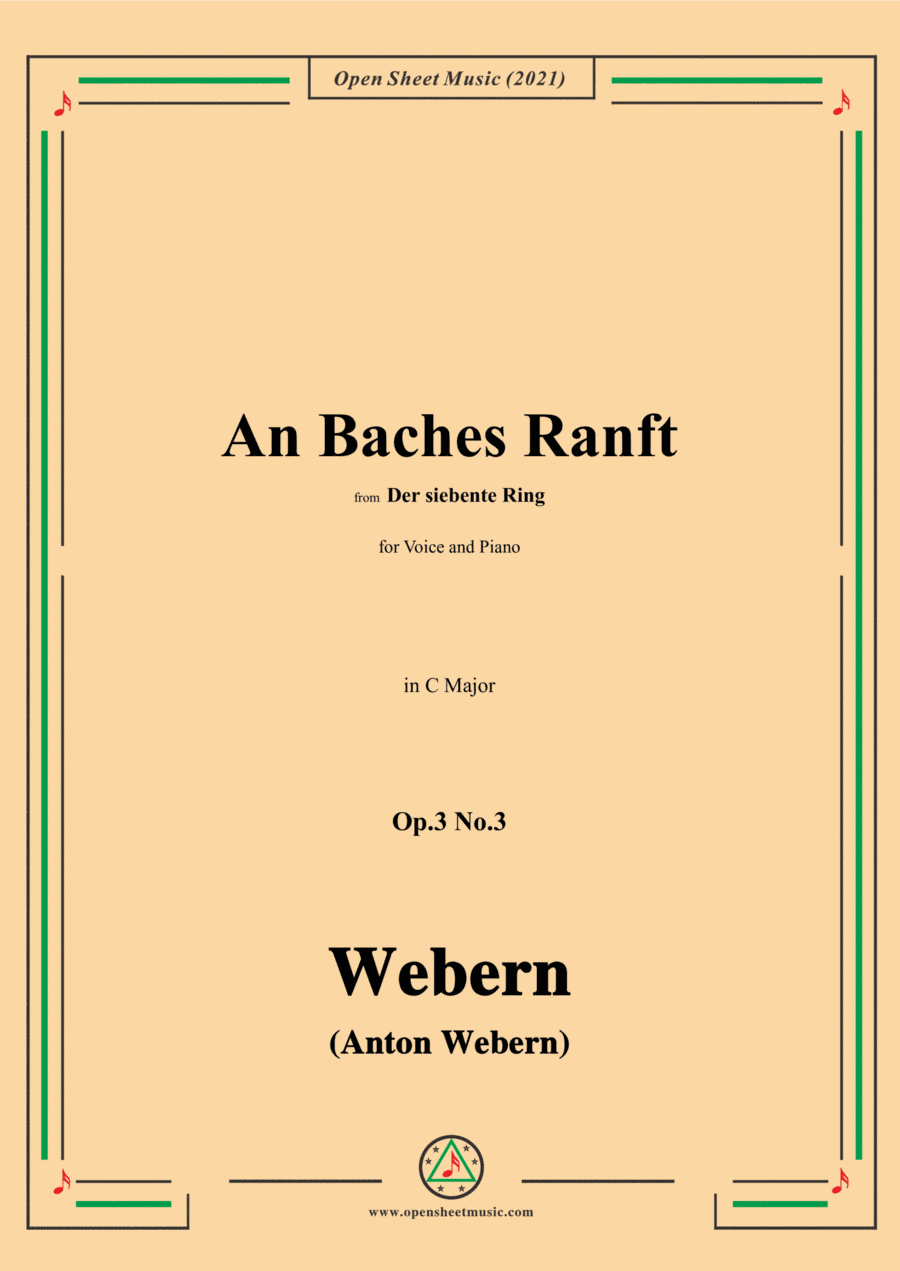 Open Sheet Music (2021)

An Baches Ranft

from Der siebente Ring

for Voice and Piano

in C Major

Op.3 No.3

Webern

(Anton Webern)

www.opensheetmusic.com